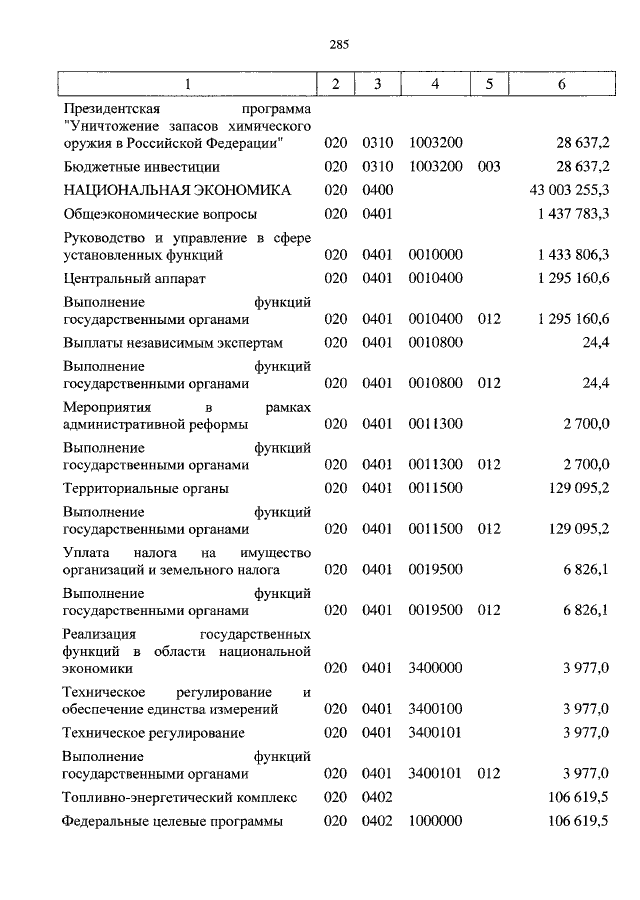 285

| 1 | 2 | 3 | 4 | 5 | 6 |
|---|---|---|---|---|---|
| Президентская программа "Уничтожение запасов химического оружия в Российской Федерации" | 020 | 0310 | 1003200 | | 28 637,2 |
| Бюджетные инвестиции | 020 | 0310 | 1003200 | 003 | 28 637,2 |
| НАЦИОНАЛЬНАЯ ЭКОНОМИКА | 020 | 0400 | | | 43 003 255,3 |
| Общеэкономические вопросы | 020 | 0401 | | | 1 437 783,3 |
| Руководство и управление в сфере установленных функций | 020 | 0401 | 0010000 | | 1 433 806,3 |
| Центральный аппарат | 020 | 0401 | 0010400 | | 1 295 160,6 |
| Выполнение функций государственными органами | 020 | 0401 | 0010400 | 012 | 1 295 160,6 |
| Выплаты независимым экспертам | 020 | 0401 | 0010800 | | 24,4 |
| Выполнение функций государственными органами | 020 | 0401 | 0010800 | 012 | 24,4 |
| Мероприятия в рамках административной реформы | 020 | 0401 | 0011300 | | 2 700,0 |
| Выполнение функций государственными органами | 020 | 0401 | 0011300 | 012 | 2 700,0 |
| Территориальные органы | 020 | 0401 | 0011500 | | 129 095,2 |
| Выполнение функций государственными органами | 020 | 0401 | 0011500 | 012 | 129 095,2 |
| Уплата налога на имущество организаций и земельного налога | 020 | 0401 | 0019500 | | 6 826,1 |
| Выполнение функций государственными органами | 020 | 0401 | 0019500 | 012 | 6 826,1 |
| Реализация государственных функций в области национальной экономики | 020 | 0401 | 3400000 | | 3 977,0 |
| Техническое регулирование и обеспечение единства измерений | 020 | 0401 | 3400100 | | 3 977,0 |
| Техническое регулирование | 020 | 0401 | 3400101 | | 3 977,0 |
| Выполнение функций государственными органами | 020 | 0401 | 3400101 | 012 | 3 977,0 |
| Топливно-энергетический комплекс | 020 | 0402 | | | 106 619,5 |
| Федеральные целевые программы | 020 | 0402 | 1000000 | | 106 619,5 |